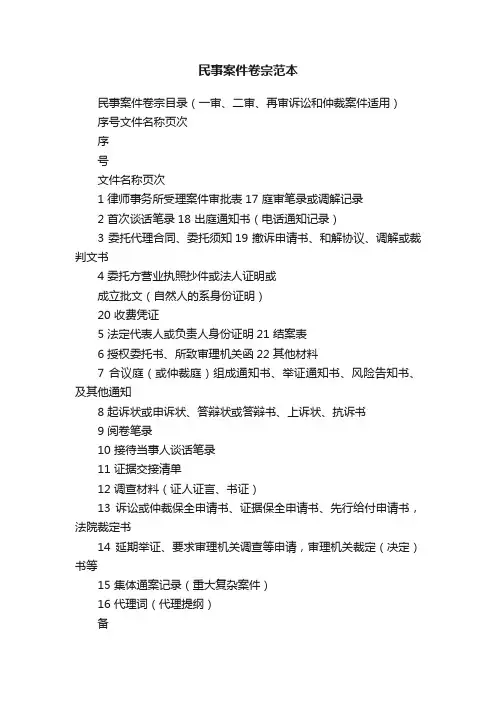 民事案件卷宗范本

民事案件卷宗目录（一审、二审、再审诉讼和仲裁案件适用）

序号文件名称页次

序

号

文件名称页次

1 律师事务所受理案件审批表 17 庭审笔录或调解记录

2 首次谈话笔录 18 出庭通知书（电话通知记录）

3 委托代理合同、委托须知 19 撤诉申请书、和解协议、调解或裁判文书

4 委托方营业执照抄件或法人证明或

成立批文（自然人的系身份证明）

20 收费凭证

5 法定代表人或负责人身份证明 21 结案表

6 授权委托书、所致审理机关函 22 其他材料

7 合议庭（或仲裁庭）组成通知书、举证通知书、风险告知书、及其他通知

8 起诉状或申诉状、答辩状或答辩书、上诉状、抗诉书

9 阅卷笔录

10 接待当事人谈话笔录

11 证据交接清单

12 调查材料（证人证言、书证）

13 诉讼或仲裁保全申请书、证据保全申请书、先行给付申请书，法院裁定书

14 延期举证、要求审理机关调查等申请，审理机关裁定（决定）书等

15 集体通案记录（重大复杂案件）

16 代理词（代理提纲）

备